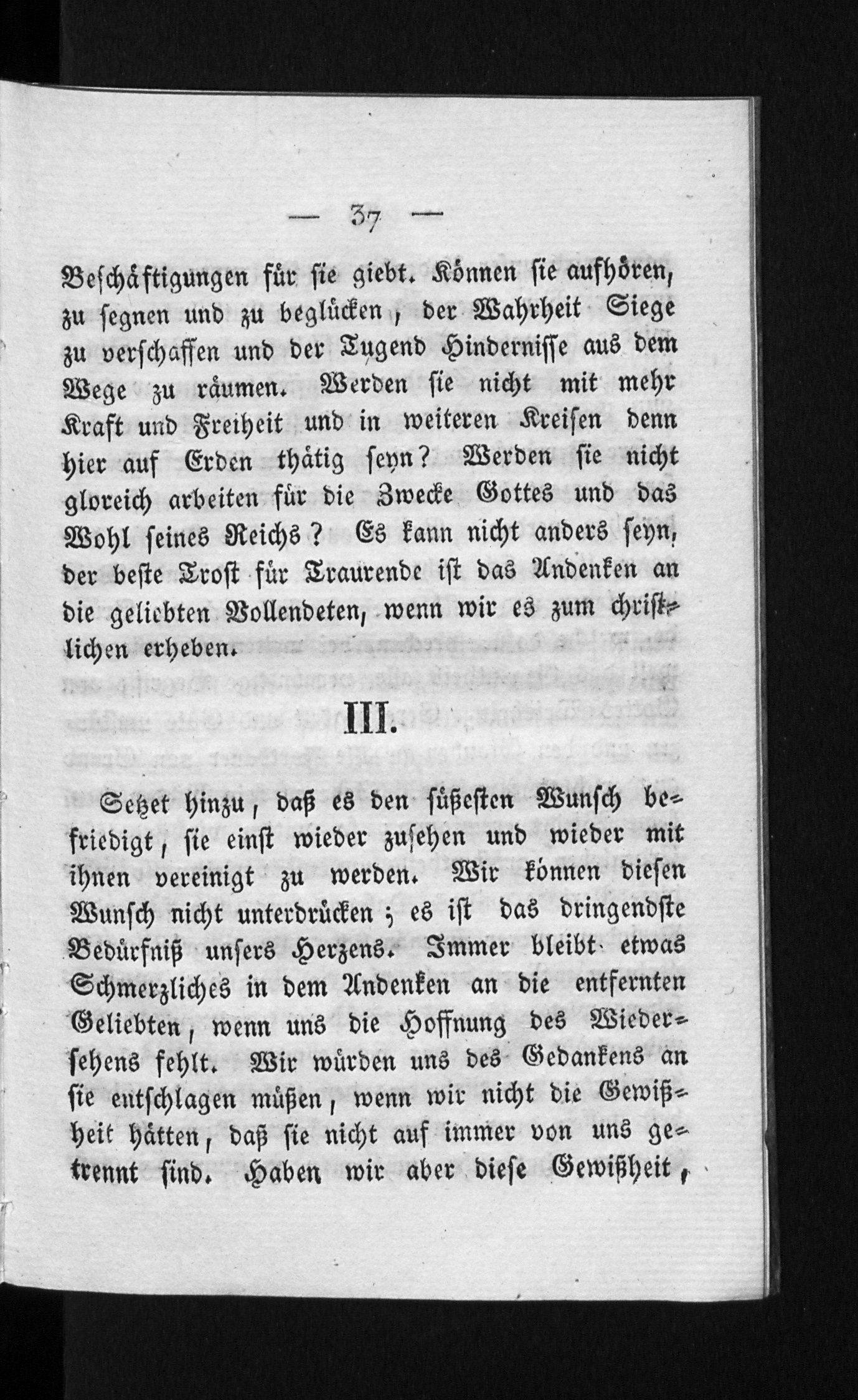 — 37 —

Beschäftigungen für sie giebt. Können sie aufhören, zu segnen und zu beglücken, der Wahrheit Siege zu verschaffen und der Tugend Hindernisse aus dem Wege zu räumen. Werden sie nicht mit mehr Kraft und Freiheit und in weiteren Kreisen denn hier auf Erden thätig seyn? Werden sie nicht gloreich arbeiten für die Zwecke Gottes und das Wohl seines Reichs? Es kann nicht anders seyn, der beste Trost für Traurende ist das Andenken an die geliebten Vollendeten, wenn wir es zum christlichen erheben.

III.

Setzet hinzu, daß es den süßesten Wunsch befriedigt, sie einst wieder zusehen und wieder mit ihnen vereinigt zu werden. Wir können diesen Wunsch nicht unterdrücken; es ist das dringendste Bedürfniß unsers Herzens. Immer bleibt etwas Schmerzliches in dem Andenken an die entfernten Geliebten, wenn uns die Hoffnung des Wiedersehens fehlt. Wir würden uns des Gedankens an sie entschlagen müßen, wenn wir nicht die Gewißheit hätten, daß sie nicht auf immer von uns getrennt sind. Haben wir aber diese Gewißheit,